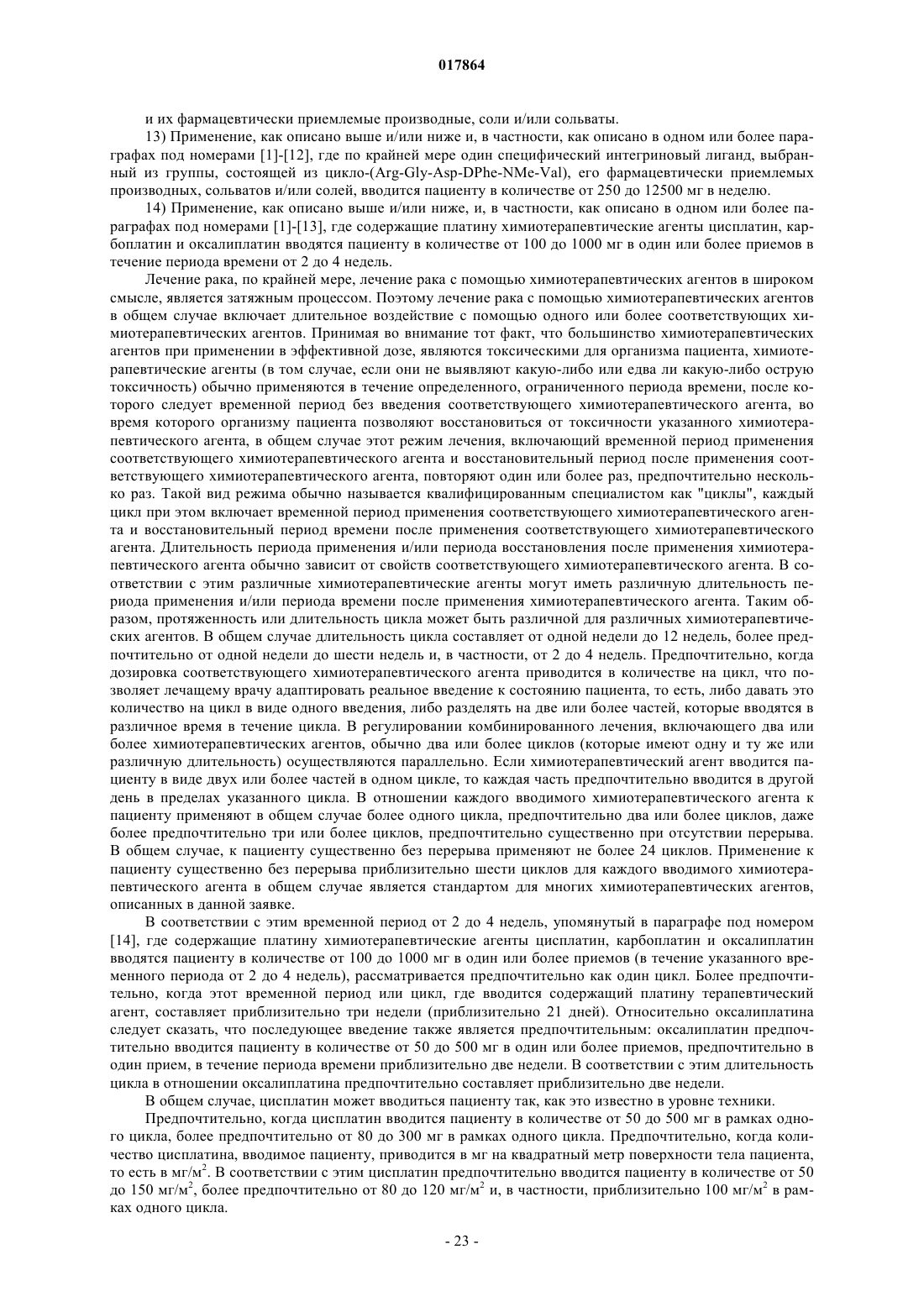 017864

и их фармацевтически приемлемые производные, соли и/или сольваты.

13) Применение, как описано выше и/или ниже и, в частности, как описано в одном или более параграфах под номерами [1]-[12], где по крайней мере один специфический интегриновый лиганд, выбранный из группы, состоящей из цикло-(Arg-Gly-Asp-DPhe-NMe-Val), его фармацевтически приемлемых производных, сольватов и/или солей, вводится пациенту в количестве от 250 до 12500 мг в неделю.

14) Применение, как описано выше и/или ниже, и, в частности, как описано в одном или более параграфах под номерами [1]-[13], где содержащие платину химиотерапевтические агенты цисплатин, карбоплатин и оксалиплатин вводятся пациенту в количестве от 100 до 1000 мг в один или более приемов в течение периода времени от 2 до 4 недель.

Лечение рака, по крайней мере, лечение рака с помощью химиотерапевтических агентов в широком смысле, является затяжным процессом. Поэтому лечение рака с помощью химиотерапевтических агентов в общем случае включает длительное воздействие с помощью одного или более соответствующих химиотерапевтических агентов. Принимая во внимание тот факт, что большинство химиотерапевтических агентов при применении в эффективной дозе, являются токсическими для организма пациента, химиотерапевтические агенты (в том случае, если они не выявляют какую-либо или едва ли какую-либо острую токсичность) обычно применяются в течение определенного, ограниченного периода времени, после которого следует временной период без введения соответствующего химиотерапевтического агента, во время которого организму пациента позволяют восстановиться от токсичности указанного химиотерапевтического агента, в общем случае этот режим лечения, включающий временной период применения соответствующего химиотерапевтического агента и восстановительный период после применения соответствующего химиотерапевтического агента, повторяют один или более раз, предпочтительно несколько раз. Такой вид режима обычно называется квалифицированным специалистом как "циклы", каждый цикл при этом включает временной период применения соответствующего химиотерапевтического агента и восстановительный период времени после применения соответствующего химиотерапевтического агента. Длительность периода применения и/или периода восстановления после применения химиотерапевтического агента обычно зависит от свойств соответствующего химиотерапевтического агента. В соответствии с этим различные химиотерапевтические агенты могут иметь различную длительность периода применения и/или периода времени после применения химиотерапевтического агента. Таким образом, протяженность или длительность цикла может быть различной для различных химиотерапевтических агентов. В общем случае длительность цикла составляет от одной недели до 12 недель, более предпочтительно от одной недели до шести недель и, в частности, от 2 до 4 недель. Предпочтительно, когда дозировка соответствующего химиотерапевтического агента приводится в количестве на цикл, что позволяет лечащему врачу адаптировать реальное введение к состоянию пациента, то есть, либо давать это количество на цикл в виде одного введения, либо разделять на две или более частей, которые вводятся в различное время в течение цикла. В регулировании комбинированного лечения, включающего два или более химиотерапевтических агентов, обычно два или более циклов (которые имеют одну и ту же или различную длительность) осуществляются параллельно. Если химиотерапевтический агент вводится пациенту в виде двух или более частей в одном цикле, то каждая часть предпочтительно вводится в другой день в пределах указанного цикла. В отношении каждого вводимого химиотерапевтического агента к пациенту применяют в общем случае более одного цикла, предпочтительно два или более циклов, даже более предпочтительно три или более циклов, предпочтительно существенно при отсутствии перерыва. В общем случае, к пациенту существенно без перерыва применяют не более 24 циклов. Применение к пациенту существенно без перерыва приблизительно шести циклов для каждого вводимого химиотерапевтического агента в общем случае является стандартом для многих химиотерапевтических агентов, описанных в данной заявке.

В соответствии с этим временной период от 2 до 4 недель, упомянутый в параграфе под номером [14], где содержащие платину химиотерапевтические агенты цисплатин, карбоплатин и оксалиплатин вводятся пациенту в количестве от 100 до 1000 мг в один или более приемов (в течение указанного временного периода от 2 до 4 недель), рассматривается предпочтительно как один цикл. Более предпочтительно, когда этот временной период или цикл, где вводится содержащий платину терапевтический агент, составляет приблизительно три недели (приблизительно 21 дней). Относительно оксалиплатина следует сказать, что последующее введение также является предпочтительным: оксалиплатин предпочтительно вводится пациенту в количестве от 50 до 500 мг в один или более приемов, предпочтительно в один прием, в течение периода времени приблизительно две недели. В соответствии с этим длительность цикла в отношении оксалиплатина предпочтительно составляет приблизительно две недели.

В общем случае, цисплатин может вводиться пациенту так, как это известно в уровне техники.

Предпочтительно, когда цисплатин вводится пациенту в количестве от 50 до 500 мг в рамках одного цикла, более предпочтительно от 80 до 300 мг в рамках одного цикла. Предпочтительно, когда количество цисплатина, вводимое пациенту, приводится в мг на квадратный метр поверхности тела пациента, то есть в мг/м$^2$. В соответствии с этим цисплатин предпочтительно вводится пациенту в количестве от 50 до 150 мг/м$^2$, более предпочтительно от 80 до 120 мг/м$^2$ и, в частности, приблизительно 100 мг/м$^2$ в рамках одного цикла.

- 23 -